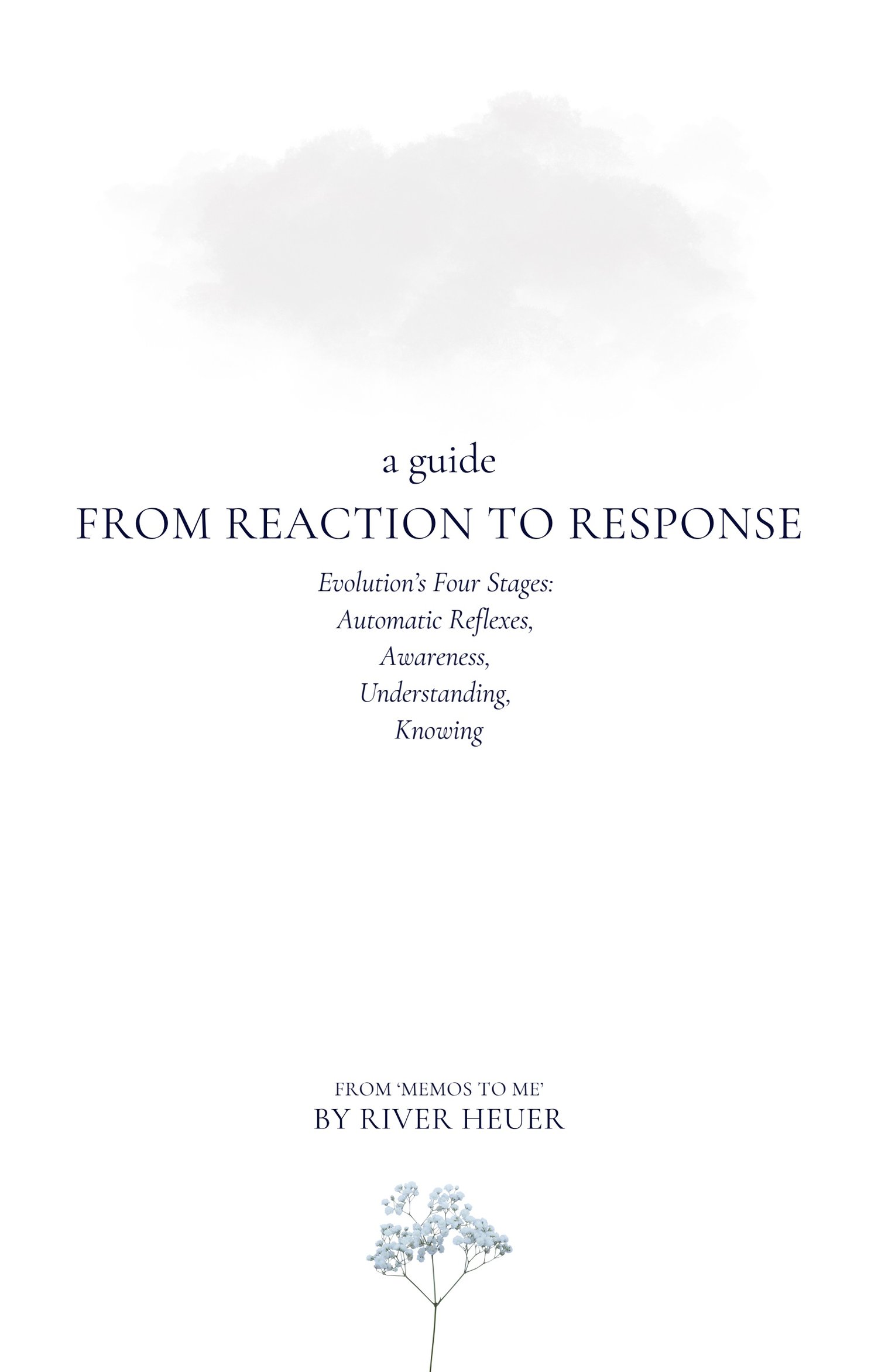 a guide
FROM REACTION TO RESPONSE

Evolution's Four Stages:
Automatic Reflexes,
Awareness,
Understanding,
Knowing

FROM 'MEMOS TO ME'
BY RIVER HEUER